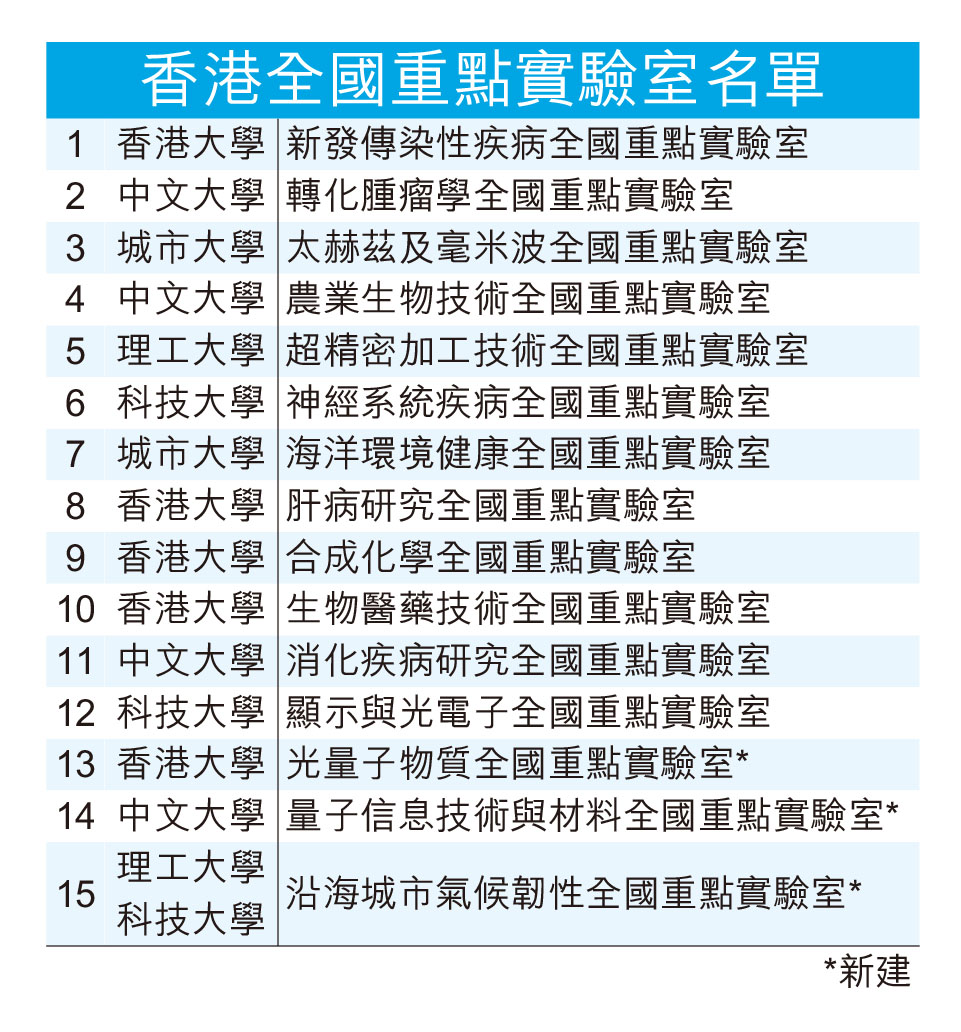 香港全國重點實驗室名單

| | | |
|---|---|---|
| 1 | 香港大學 | 新發傳染性疾病全國重點實驗室 |
| 2 | 中文大學 | 轉化腫瘤學全國重點實驗室 |
| 3 | 城市大學 | 太赫茲及毫米波全國重點實驗室 |
| 4 | 中文大學 | 農業生物技術全國重點實驗室 |
| 5 | 理工大學 | 超精密加工技術全國重點實驗室 |
| 6 | 科技大學 | 神經系統疾病全國重點實驗室 |
| 7 | 城市大學 | 海洋環境健康全國重點實驗室 |
| 8 | 香港大學 | 肝病研究全國重點實驗室 |
| 9 | 香港大學 | 合成化學全國重點實驗室 |
| 10 | 香港大學 | 生物醫藥技術全國重點實驗室 |
| 11 | 中文大學 | 消化疾病研究全國重點實驗室 |
| 12 | 科技大學 | 顯示與光電子全國重點實驗室 |
| 13 | 香港大學 | 光量子物質全國重點實驗室* |
| 14 | 中文大學 | 量子信息技術與材料全國重點實驗室* |
| 15 | 理工大學 科技大學 | 沿海城市氣候韌性全國重點實驗室* |

*新建